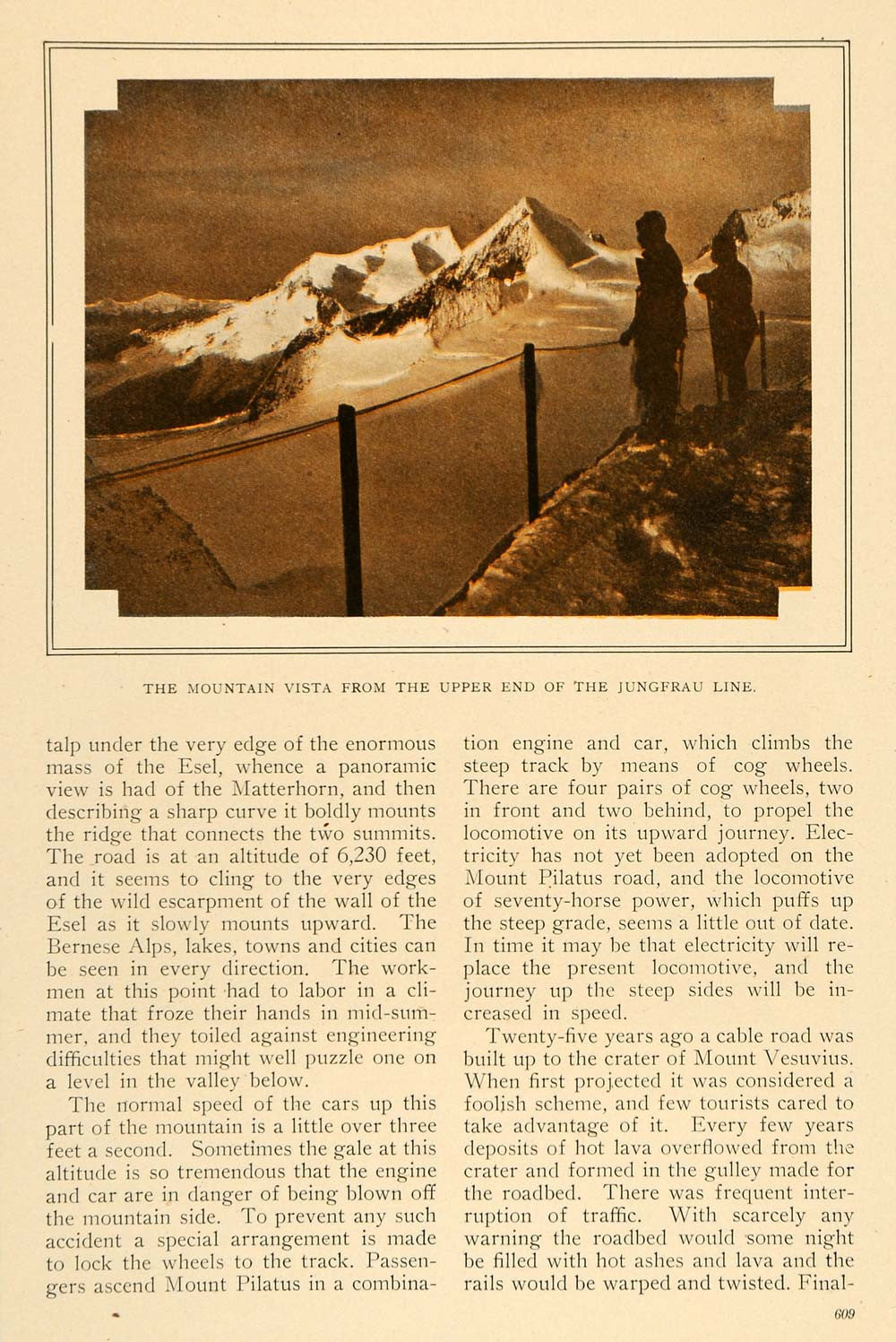 THE MOUNTAIN VISTA FROM THE UPPER END OF THE JUNGFRAU LINE.

talp under the very edge of the enormous mass of the Esel, whence a panoramic view is had of the Matterhorn, and then describing a sharp curve it boldly mounts the ridge that connects the two summits. The road is at an altitude of 6,230 feet, and it seems to cling to the very edges of the wild escarpment of the wall of the Esel as it slowly mounts upward. The Bernese Alps, lakes, towns and cities can be seen in every direction. The workmen at this point had to labor in a climate that froze their hands in mid-summer, and they toiled against engineering difficulties that might well puzzle one on a level in the valley below.

The normal speed of the cars up this part of the mountain is a little over three feet a second. Sometimes the gale at this altitude is so tremendous that the engine and car are in danger of being blown off the mountain side. To prevent any such accident a special arrangement is made to lock the wheels to the track. Passengers ascend Mount Pilatus in a combination engine and car, which climbs the steep track by means of cog wheels. There are four pairs of cog wheels, two in front and two behind, to propel the locomotive on its upward journey. Electricity has not yet been adopted on the Mount Pilatus road, and the locomotive of seventy-horse power, which puffs up the steep grade, seems a little out of date. In time it may be that electricity will replace the present locomotive, and the journey up the steep sides will be increased in speed.

Twenty-five years ago a cable road was built up to the crater of Mount Vesuvius. When first projected it was considered a foolish scheme, and few tourists cared to take advantage of it. Every few years deposits of hot lava overflowed from the crater and formed in the gulley made for the roadbed. There was frequent interruption of traffic. With scarcely any warning the roadbed would some night be filled with hot ashes and lava and the rails would be warped and twisted. Final-

609